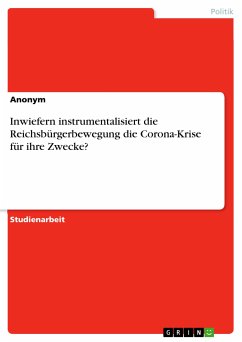 Politik

Anonym

Inwiefern instrumentalisiert die Reichsbürgerbewegung die Corona-Krise für ihre Zwecke?

Studienarbeit

GRIN